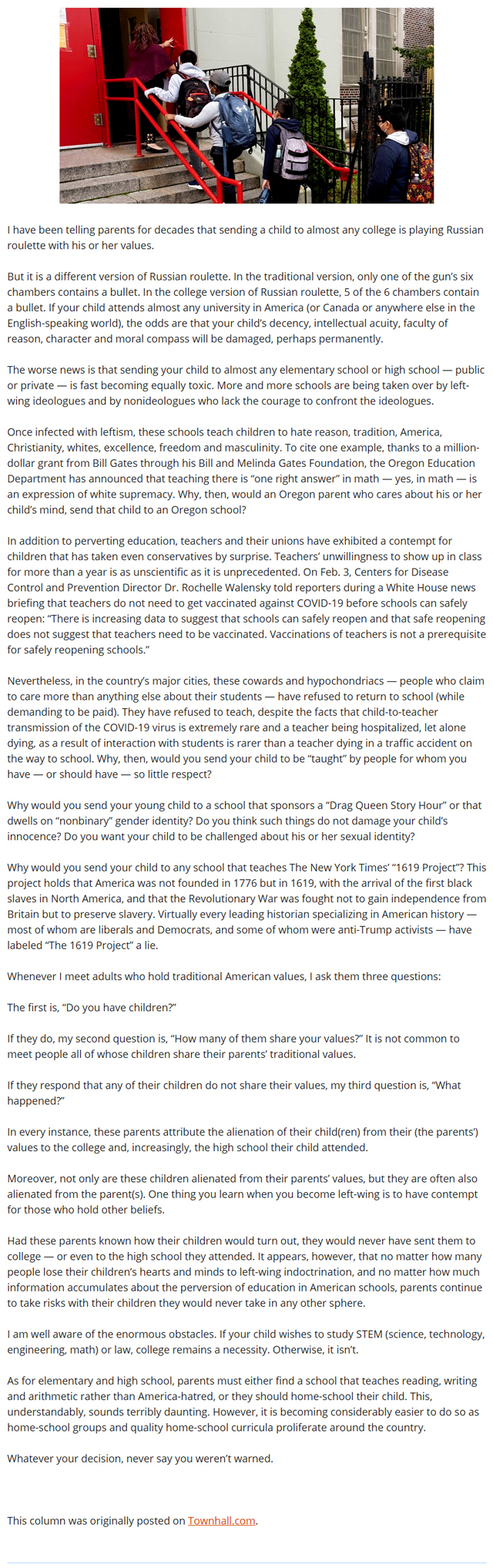 I have been telling parents for decades that sending a child to almost any college is playing Russian roulette with his or her values.

But it is a different version of Russian roulette. In the traditional version, only one of the gun's six chambers contains a bullet. In the college version of Russian roulette, 5 of the 6 chambers contain a bullet. If your child attends almost any university in America (or Canada or anywhere else in the English-speaking world), the odds are that your child's decency, intellectual acuity, faculty of reason, character and moral compass will be damaged, perhaps permanently.

The worse news is that sending your child to almost any elementary school or high school — public or private — is fast becoming equally toxic. More and more schools are being taken over by left-wing ideologues and by nonideologues who lack the courage to confront the ideologues.

Once infected with leftism, these schools teach children to hate reason, tradition, America, Christianity, whites, excellence, freedom and masculinity. To cite one example, thanks to a million-dollar grant from Bill Gates through his Bill and Melinda Gates Foundation, the Oregon Education Department has announced that teaching there is "one right answer" in math — yes, in math — is an expression of white supremacy. Why, then, would an Oregon parent who cares about his or her child's mind, send that child to an Oregon school?

In addition to perverting education, teachers and their unions have exhibited a contempt for children that has taken even conservatives by surprise. Teachers' unwillingness to show up in class for more than a year is as unscientific as it is unprecedented. On Feb. 3, Centers for Disease Control and Prevention Director Dr. Rochelle Walensky told reporters during a White House news briefing that teachers do not need to get vaccinated against COVID-19 before schools can safely reopen: "There is increasing data to suggest that schools can safely reopen and that safe reopening does not suggest that teachers need to be vaccinated. Vaccinations of teachers is not a prerequisite for safely reopening schools."

Nevertheless, in the country's major cities, these cowards and hypochondriacs — people who claim to care more than anything else about their students — have refused to return to school (while demanding to be paid). They have refused to teach, despite the facts that child-to-teacher transmission of the COVID-19 virus is extremely rare and a teacher being hospitalized, let alone dying, as a result of interaction with students is rarer than a teacher dying in a traffic accident on the way to school. Why, then, would you send your child to be "taught" by people for whom you have — or should have — so little respect?

Why would you send your young child to a school that sponsors a "Drag Queen Story Hour" or that dwells on "nonbinary" gender identity? Do you think such things do not damage your child's innocence? Do you want your child to be challenged about his or her sexual identity?

Why would you send your child to any school that teaches The New York Times' "1619 Project"? This project holds that America was not founded in 1776 but in 1619, with the arrival of the first black slaves in North America, and that the Revolutionary War was fought not to gain independence from Britain but to preserve slavery. Virtually every leading historian specializing in American history — most of whom are liberals and Democrats, and some of whom were anti-Trump activists — have labeled "The 1619 Project" a lie.

Whenever I meet adults who hold traditional American values, I ask them three questions:

The first is, "Do you have children?"

If they do, my second question is, "How many of them share your values?" It is not common to meet people all of whose children share their parents' traditional values.

If they respond that any of their children do not share their values, my third question is, "What happened?"

In every instance, these parents attribute the alienation of their child(ren) from their (the parents') values to the college and, increasingly, the high school their child attended.

Moreover, not only are these children alienated from their parents' values, but they are often also alienated from the parent(s). One thing you learn when you become left-wing is to have contempt for those who hold other beliefs.

Had these parents known how their children would turn out, they would never have sent them to college — or even to the high school they attended. It appears, however, that no matter how many people lose their children's hearts and minds to left-wing indoctrination, and no matter how much information accumulates about the perversion of education in American schools, parents continue to take risks with their children they would never take in any other sphere.

I am well aware of the enormous obstacles. If your child wishes to study STEM (science, technology, engineering, math) or law, college remains a necessity. Otherwise, it isn't.

As for elementary and high school, parents must either find a school that teaches reading, writing and arithmetic rather than America-hatred, or they should home-school their child. This, understandably, sounds terribly daunting. However, it is becoming considerably easier to do so as home-school groups and quality home-school curricula proliferate around the country.

Whatever your decision, never say you weren't warned.

This column was originally posted on Townhall.com.